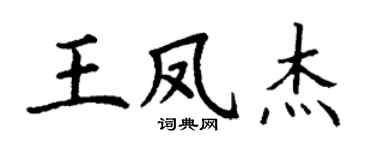 王凤杰
词典网